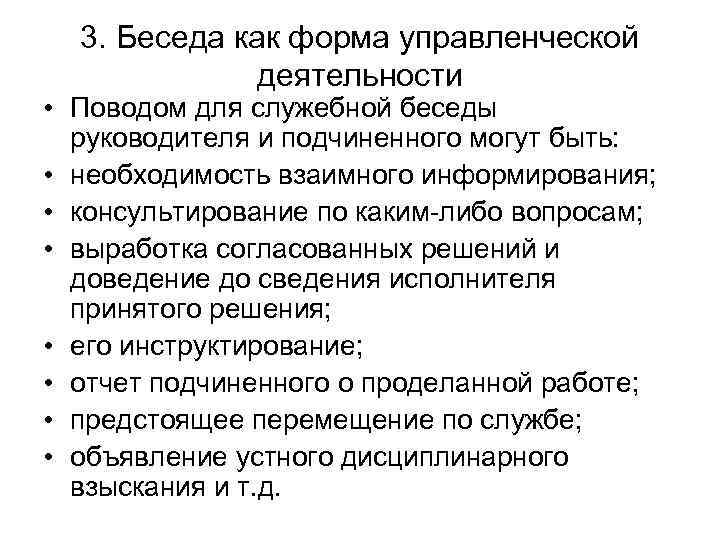 3. Беседа как форма управленческой деятельности

• Поводом для служебной беседы руководителя и подчиненного могут быть:
• необходимость взаимного информирования;
• консультирование по каким-либо вопросам;
• выработка согласованных решений и доведение до сведения исполнителя принятого решения;
• его инструктирование;
• отчет подчиненного о проделанной работе;
• предстоящее перемещение по службе;
• объявление устного дисциплинарного взыскания и т.д.